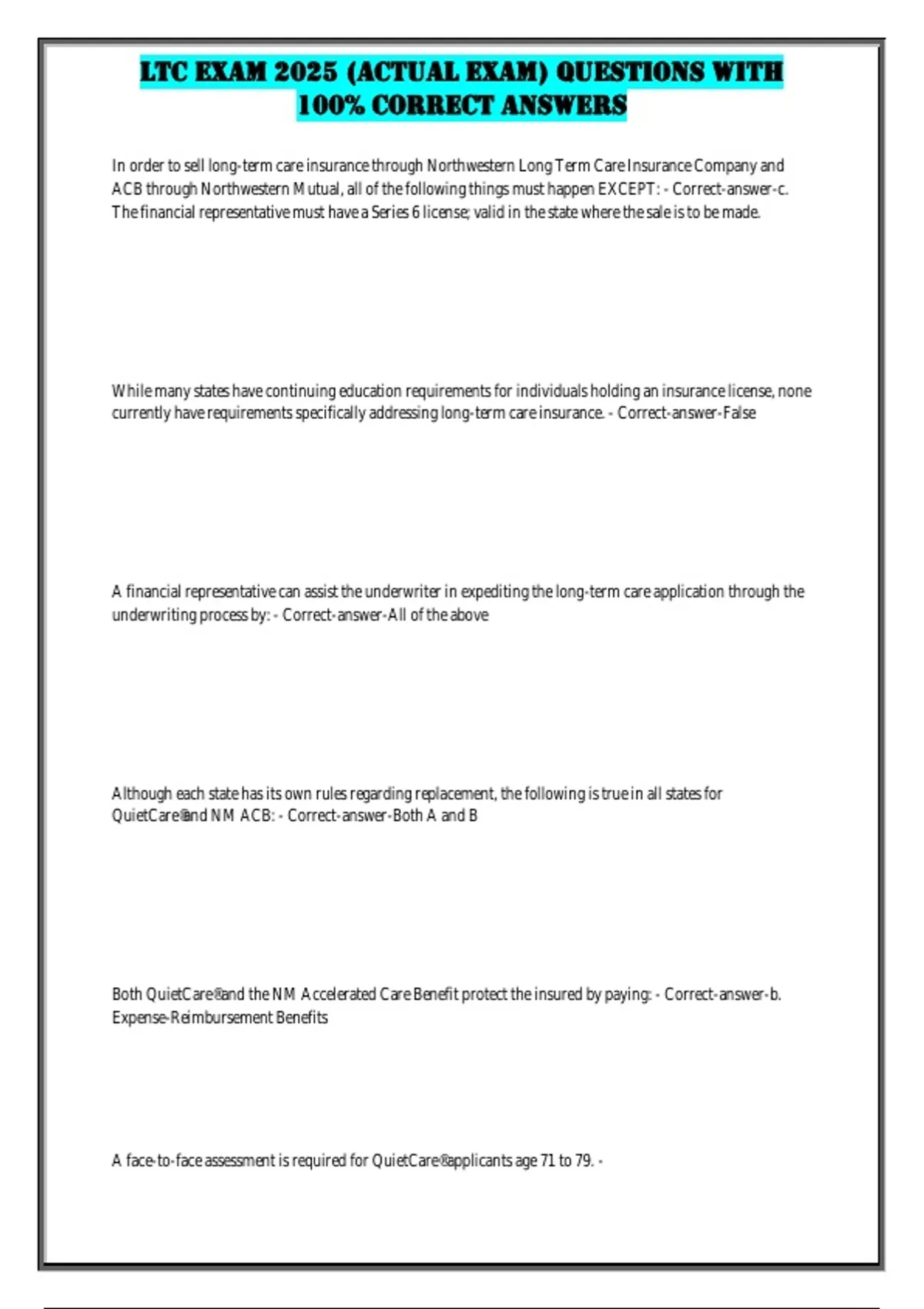 LTC EXAM 2025 (ACTUAL EXAM) QUESTIONS WITH 100% CORRECT ANSWERS

In order to sell long-term care insurance through Northwestern Long Term Care Insurance Company and ACB through Northwestern Mutual, all of the following things must happen EXCEPT: - Correct-answer-c. The financial representative must have a Series 6 license; valid in the state where the sale is to be made.

While many states have continuing education requirements for individuals holding an insurance license, none currently have requirements specifically addressing long-term care insurance. - Correct-answer-False

A financial representative can assist the underwriter in expediting the long-term care application through the underwriting process by: - Correct-answer-All of the above

Although each state has its own rules regarding replacement, the following is true in all states for QuietCare®and NM ACB: - Correct-answer-Both A and B

Both QuietCare®and the NM Accelerated Care Benefit protect the insured by paying: - Correct-answer-b. Expense-Reimbursement Benefits

A face-to-face assessment is required for QuietCare®applicants age 71 to 79. -